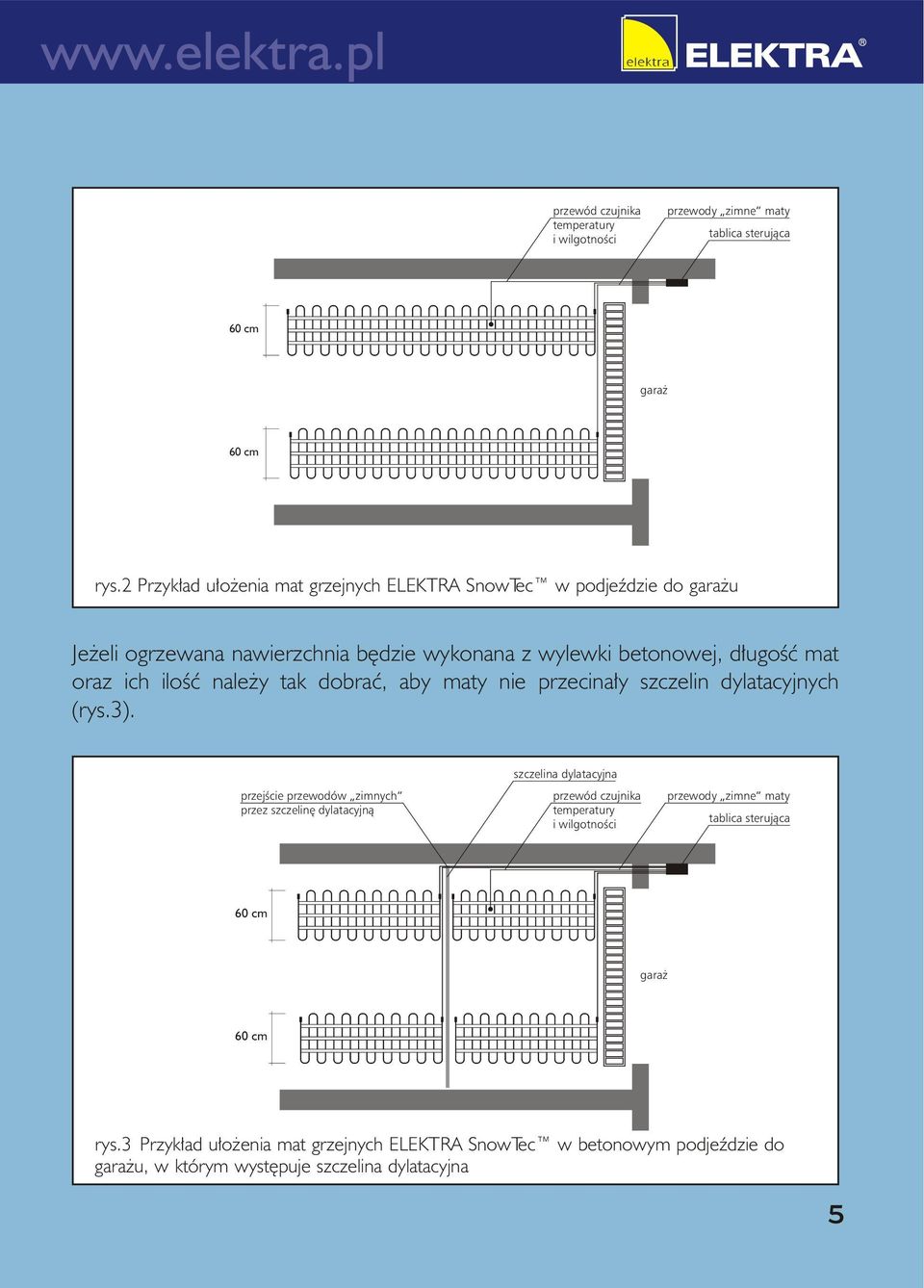 www.elektra.pl

elektra ELEKTRA®

przewód czujnika temperatury i wilgotności

przewody „zimne“ maty

tablica sterująca

60 cm

garaż

60 cm

rys.2 Przykład ułożenia mat grzejnych ELEKTRA SnowTec™ w podjeździe do garażu

Jeżeli ogrzewana nawierzchnia będzie wykonana z wylewki betonowej, długość mat oraz ich ilość należy tak dobrać, aby maty nie przecinały szczelin dylatacyjnych (rys.3).

szczelina dylatacyjna

przejście przewodów „zimnych“ przez szczelinę dylatacyjną

przewód czujnika temperatury i wilgotności

przewody „zimne“ maty

tablica sterująca

60 cm

garaż

60 cm

rys.3 Przykład ułożenia mat grzejnych ELEKTRA SnowTec™ w betonowym podjeździe do garażu, w którym występuje szczelina dylatacyjna

5